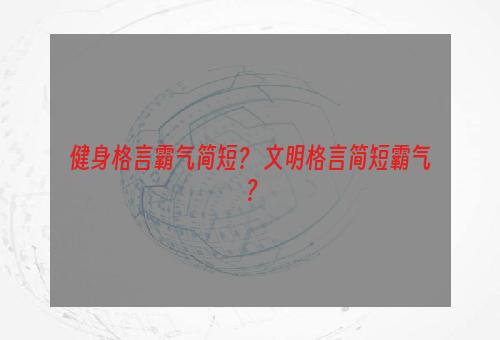 健身格言霸气简短？文明格言简短霸气？